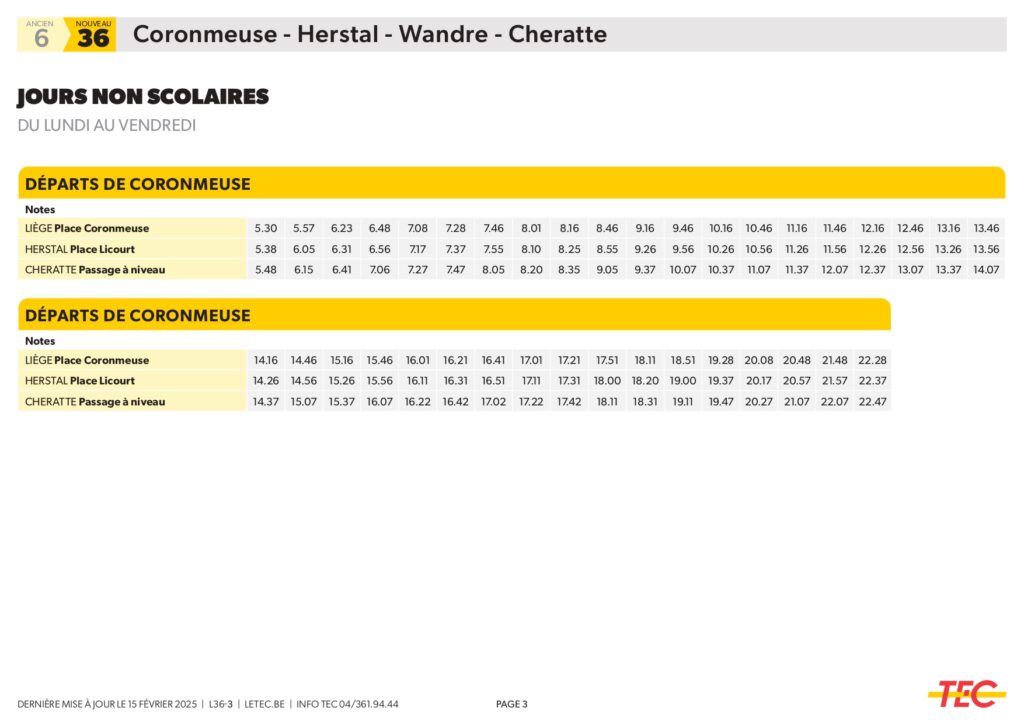 ANCIEN 6 NOUVEAU 36 Coronmeuse - Herstal - Wandre - Cheratte

JOURS NON SCOLAIRES
DU LUNDI AU VENDREDI

DÉPARTS DE CORONMEUSE

| Notes | | | | | | | | | | | | | | | | | | | | |
|---|---|---|---|---|---|---|---|---|---|---|---|---|---|---|---|---|---|---|---|---|
| LIÈGE Place Coronmeuse | 5.30 | 5.57 | 6.23 | 6.48 | 7.08 | 7.28 | 7.46 | 8.01 | 8.16 | 8.46 | 9.16 | 9.46 | 10.16 | 10.46 | 11.16 | 11.46 | 12.16 | 12.46 | 13.16 | 13.46 |
| HERSTAL Place Licourt | 5.38 | 6.05 | 6.31 | 6.56 | 7.17 | 7.37 | 7.55 | 8.10 | 8.25 | 8.55 | 9.26 | 9.56 | 10.26 | 10.56 | 11.26 | 11.56 | 12.26 | 12.56 | 13.26 | 13.56 |
| CHERATTE Passage à niveau | 5.48 | 6.15 | 6.41 | 7.06 | 7.27 | 7.47 | 8.05 | 8.20 | 8.35 | 9.05 | 9.37 | 10.07 | 10.37 | 11.07 | 11.37 | 12.07 | 12.37 | 13.07 | 13.37 | 14.07 |

DÉPARTS DE CORONMEUSE

| Notes | | | | | | | | | | | | | | | | | |
|---|---|---|---|---|---|---|---|---|---|---|---|---|---|---|---|---|---|
| LIÈGE Place Coronmeuse | 14.16 | 14.46 | 15.16 | 15.46 | 16.01 | 16.21 | 16.41 | 17.01 | 17.21 | 17.51 | 18.11 | 18.51 | 19.28 | 20.08 | 20.48 | 21.48 | 22.28 |
| HERSTAL Place Licourt | 14.26 | 14.56 | 15.26 | 15.56 | 16.11 | 16.31 | 16.51 | 17.11 | 17.31 | 18.00 | 18.20 | 19.00 | 19.37 | 20.17 | 20.57 | 21.57 | 22.37 |
| CHERATTE Passage à niveau | 14.37 | 15.07 | 15.37 | 16.07 | 16.22 | 16.42 | 17.02 | 17.22 | 17.42 | 18.11 | 18.31 | 19.11 | 19.47 | 20.27 | 21.07 | 22.07 | 22.47 |

DERNIÈRE MISE À JOUR LE 15 FÉVRIER 2025 | L36-3 | LETEC.BE | INFO TEC 04/361.94.44 PAGE 3 TEC